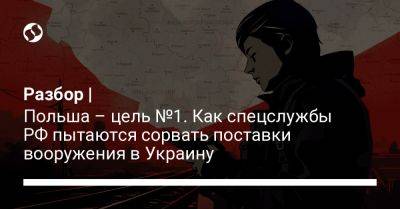 Разбор |
Польша – цель №1. Как спецслужбы РФ пытаются сорвать поставки вооружения в Украину